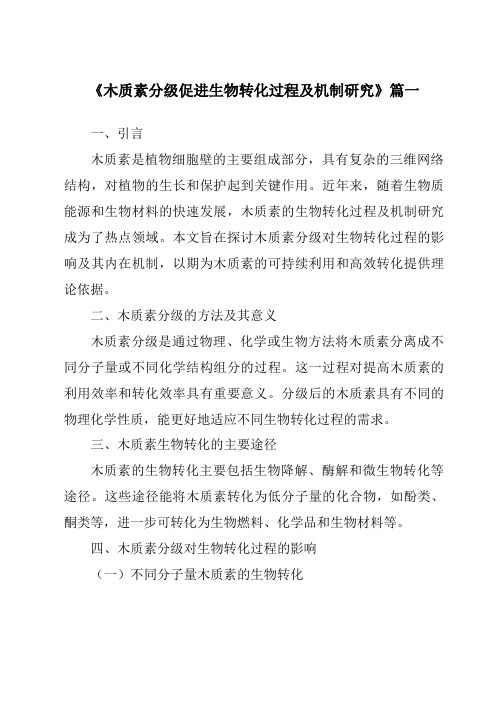 《木质素分级促进生物转化过程及机制研究》篇一

一、引言

木质素是植物细胞壁的主要组成部分，具有复杂的三维网络结构，对植物的生长和保护起到关键作用。近年来，随着生物质能源和生物材料的快速发展，木质素的生物转化过程及机制研究成为了热点领域。本文旨在探讨木质素分级对生物转化过程的影响及其内在机制，以期为木质素的可持续利用和高效转化提供理论依据。

二、木质素分级的方法及其意义

木质素分级是通过物理、化学或生物方法将木质素分离成不同分子量或不同化学结构组分的过程。这一过程对提高木质素的利用效率和转化效率具有重要意义。分级后的木质素具有不同的物理化学性质，能更好地适应不同生物转化过程的需求。

三、木质素生物转化的主要途径

木质素的生物转化主要包括生物降解、酶解和微生物转化等途径。这些途径能将木质素转化为低分子量的化合物，如酚类、酮类等，进一步可转化为生物燃料、化学品和生物材料等。

四、木质素分级对生物转化过程的影响

（一）不同分子量木质素的生物转化